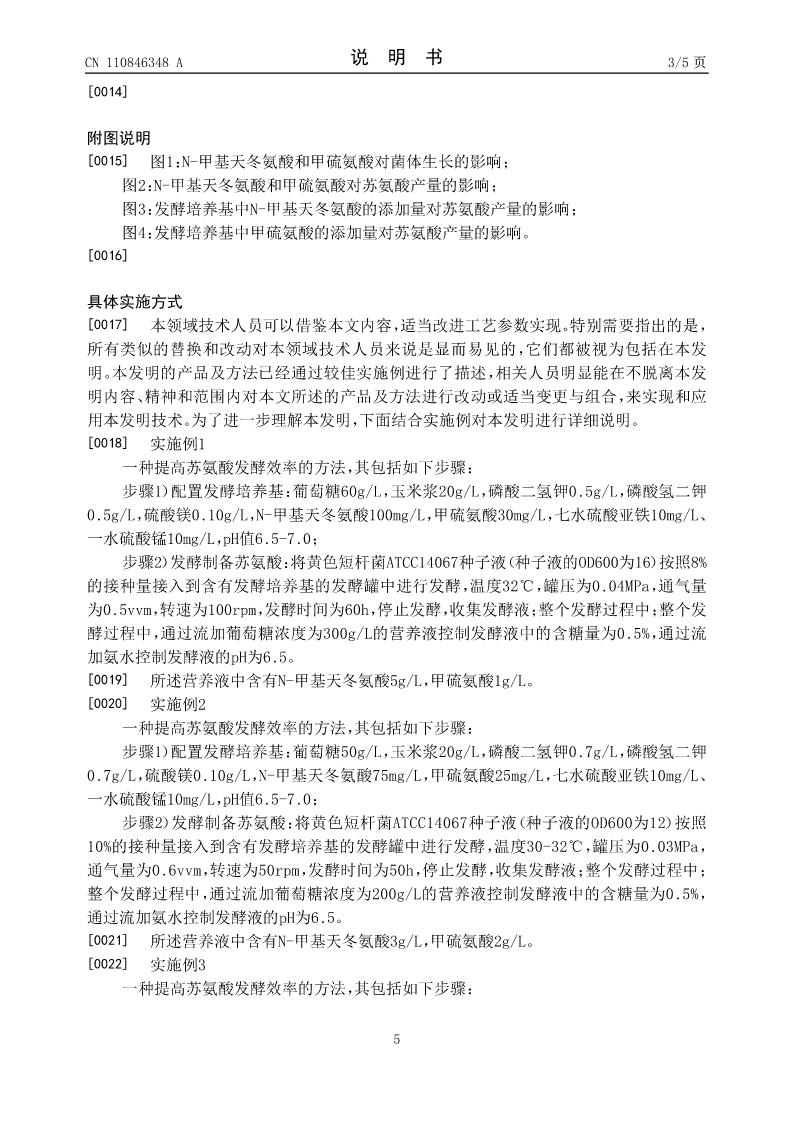 CN 110846348 A　　　　　　　　说　明　书　　　　　　　　3/5 页

[0014]

附图说明

[0015]　图1:N-甲基天冬氨酸和甲硫氨酸对菌体生长的影响;

图2:N-甲基天冬氨酸和甲硫氨酸对苏氨酸产量的影响;

图3:发酵培养基中N-甲基天冬氨酸的添加量对苏氨酸产量的影响;

图4:发酵培养基中甲硫氨酸的添加量对苏氨酸产量的影响。

[0016]

具体实施方式

[0017]　本领域技术人员可以借鉴本文内容,适当改进工艺参数实现。特别需要指出的是,所有类似的替换和改动对本领域技术人员来说是显而易见的,它们都被视为包括在本发明。本发明的产品及方法已经通过较佳实施例进行了描述,相关人员明显能在不脱离本发明内容、精神和范围内对本文所述的产品及方法进行改动或适当变更与组合,来实现和应用本发明技术。为了进一步理解本发明,下面结合实施例对本发明进行详细说明。

[0018]　实施例1

一种提高苏氨酸发酵效率的方法,其包括如下步骤:

步骤1)配置发酵培养基:葡萄糖60g/L,玉米浆20g/L,磷酸二氢钾0.5g/L,磷酸氢二钾0.5g/L,硫酸镁0.10g/L,N-甲基天冬氨酸100mg/L,甲硫氨酸30mg/L,七水硫酸亚铁10mg/L、一水硫酸锰10mg/L,pH值6.5-7.0;

步骤2)发酵制备苏氨酸:将黄色短杆菌ATCC14067种子液(种子液的OD600为16)按照8%的接种量接入到含有发酵培养基的发酵罐中进行发酵,温度32℃,罐压为0.04MPa,通气量为0.5vvm,转速为100rpm,发酵时间为60h,停止发酵,收集发酵液;整个发酵过程中;整个发酵过程中,通过流加葡萄糖浓度为300g/L的营养液控制发酵液中的含糖量为0.5%,通过流加氨水控制发酵液的pH为6.5。

[0019]　所述营养液中含有N-甲基天冬氨酸5g/L,甲硫氨酸1g/L。

[0020]　实施例2

一种提高苏氨酸发酵效率的方法,其包括如下步骤:

步骤1)配置发酵培养基:葡萄糖50g/L,玉米浆20g/L,磷酸二氢钾0.7g/L,磷酸氢二钾0.7g/L,硫酸镁0.10g/L,N-甲基天冬氨酸75mg/L,甲硫氨酸25mg/L,七水硫酸亚铁10mg/L、一水硫酸锰10mg/L,pH值6.5-7.0;

步骤2)发酵制备苏氨酸:将黄色短杆菌ATCC14067种子液(种子液的OD600为12)按照10%的接种量接入到含有发酵培养基的发酵罐中进行发酵,温度30-32℃,罐压为0.03MPa,通气量为0.6vvm,转速为50rpm,发酵时间为50h,停止发酵,收集发酵液;整个发酵过程中;整个发酵过程中,通过流加葡萄糖浓度为200g/L的营养液控制发酵液中的含糖量为0.5%,通过流加氨水控制发酵液的pH为6.5。

[0021]　所述营养液中含有N-甲基天冬氨酸3g/L,甲硫氨酸2g/L。

[0022]　实施例3

一种提高苏氨酸发酵效率的方法,其包括如下步骤:

5